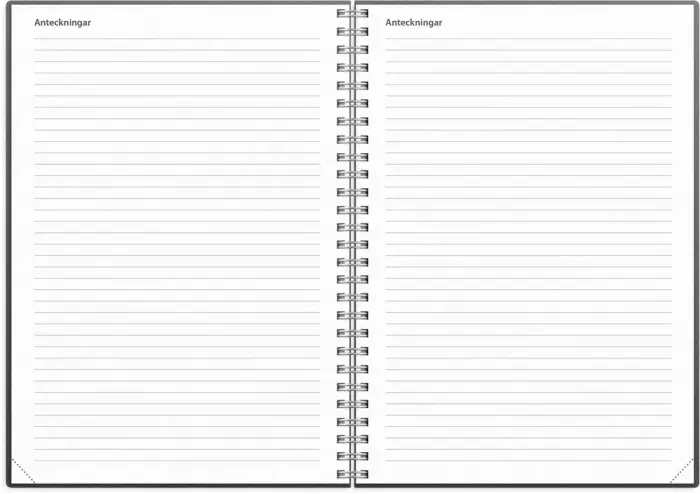 Anteckningar

Anteckningar